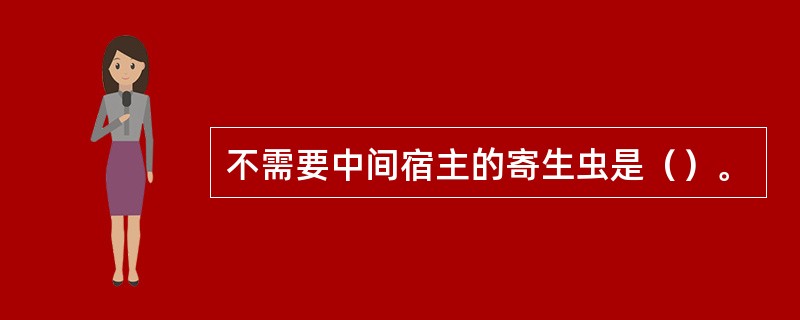 不需要中间宿主的寄生虫是（）。